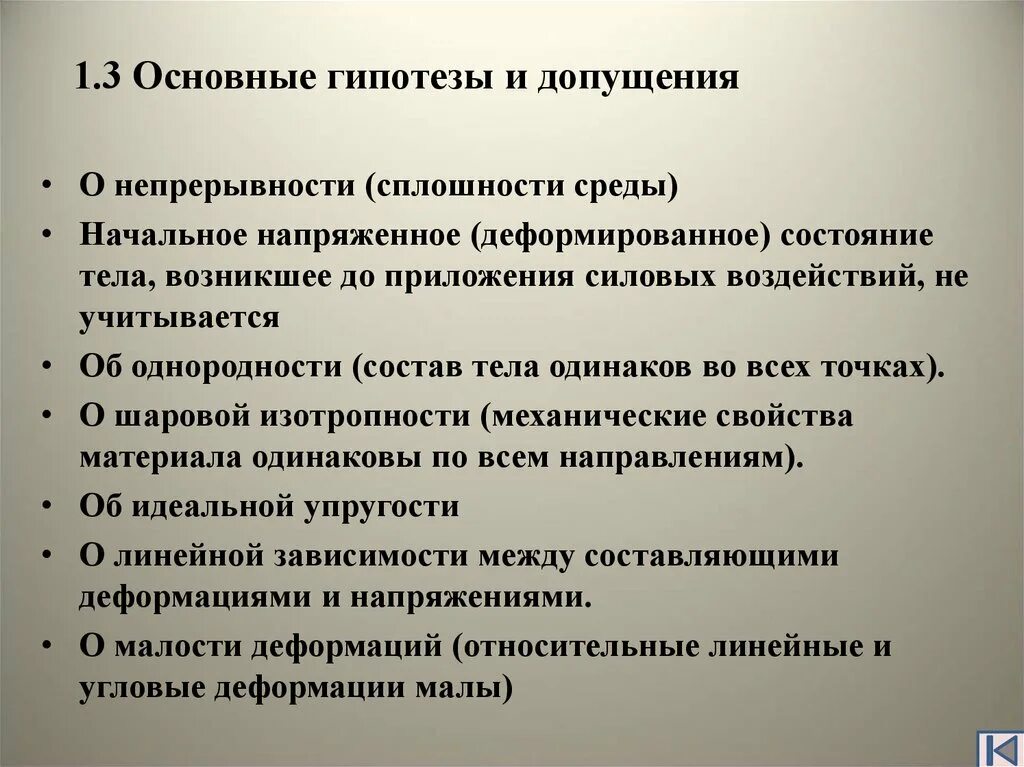 1.3 Основные гипотезы и допущения

• О непрерывности (сплошности среды)
• Начальное напряженное (деформированное) состояние тела, возникшее до приложения силовых воздействий, не учитывается
• Об однородности (состав тела одинаков во всех точках).
• О шаровой изотропности (механические свойства материала одинаковы по всем направлениям).
• Об идеальной упругости
• О линейной зависимости между составляющими деформациями и напряжениями.
• О малости деформаций (относительные линейные и угловые деформации малы)